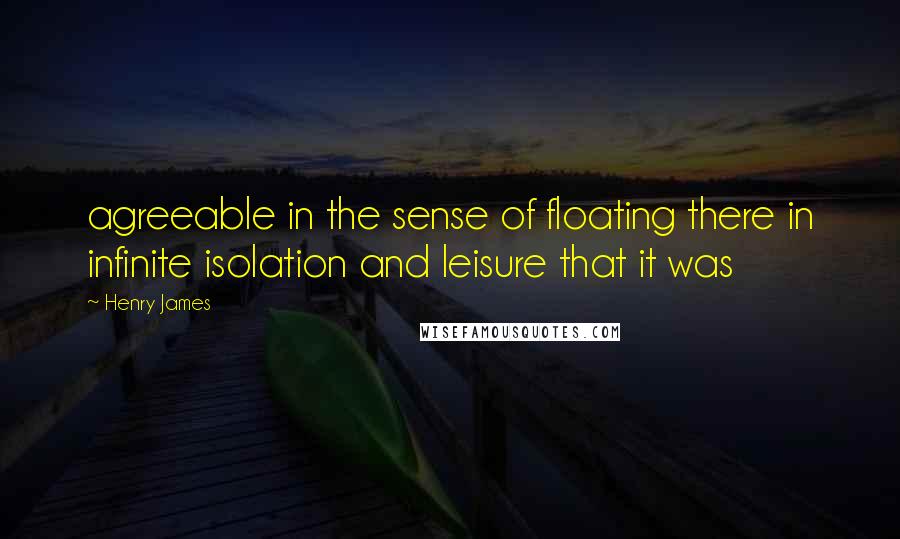 agreeable in the sense of floating there in infinite isolation and leisure that it was

~ Henry James

WISEFAMOUSQUOTES.COM